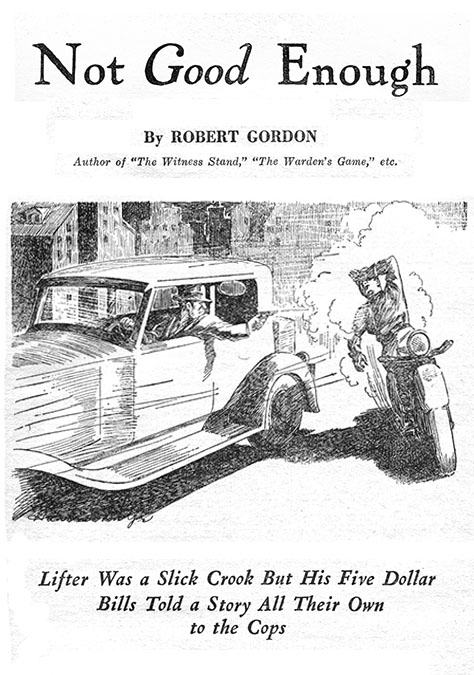 Not Good Enough

By ROBERT GORDON

Author of "The Witness Stand," "The Warden's Game," etc.

Lifter Was a Slick Crook But His Five Dollar Bills Told a Story All Their Own to the Cops